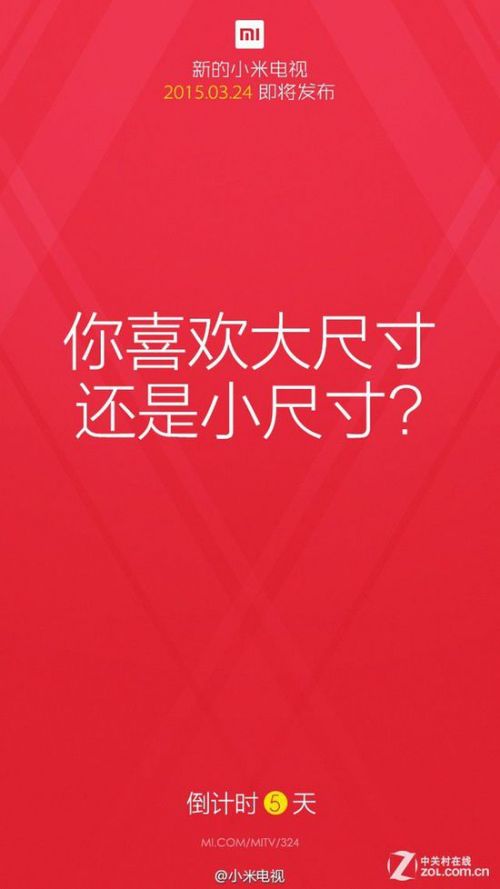 MI
新的小米电视
2015.03.24 即将发布

你喜欢大尺寸
还是小尺寸?

倒计时 5 天

MI.COM/MITV/324

@小米电视

中关村在线
ZOL.com.cn